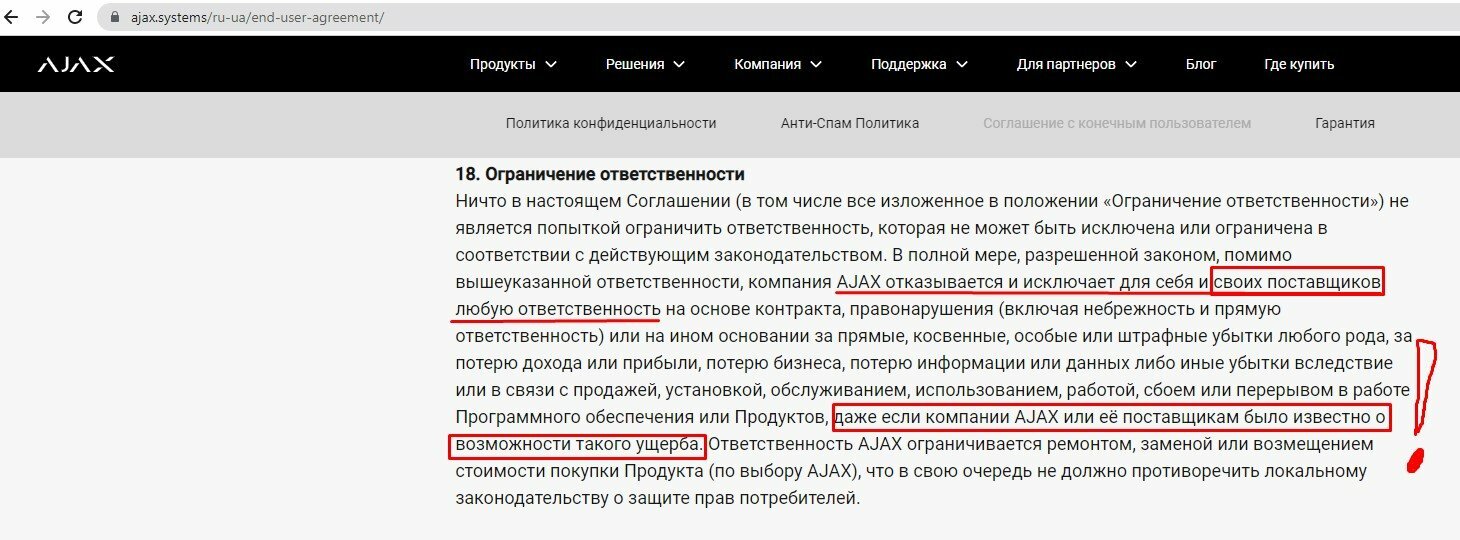 ajax.systems/ru-ua/end-user-agreement/

AJAX

Продукты Решения Компания Поддержка Для партнеров Блог Где купить

Политика конфиденциальности Анти-Спам Политика Соглашение с конечным пользователем Гарантия

18. Ограничение ответственности

Ничто в настоящем Соглашении (в том числе все изложенное в положении «Ограничение ответственности») не является попыткой ограничить ответственность, которая не может быть исключена или ограничена в соответствии с действующим законодательством. В полной мере, разрешенной законом, помимо вышеуказанной ответственности, компания AJAX отказывается и исключает для себя и своих поставщиков любую ответственность на основе контракта, правонарушения (включая небрежность и прямую ответственность) или на ином основании за прямые, косвенные, особые или штрафные убытки любого рода, за потерю дохода или прибыли, потерю бизнеса, потерю информации или данных либо иные убытки вследствие или в связи с продажей, установкой, обслуживанием, использованием, работой, сбоем или перерывом в работе Программного обеспечения или Продуктов, даже если компании AJAX или её поставщикам было известно о возможности такого ущерба. Ответственность AJAX ограничивается ремонтом, заменой или возмещением стоимости покупки Продукта (по выбору AJAX), что в свою очередь не должно противоречить локальному законодательству о защите прав потребителей.

!